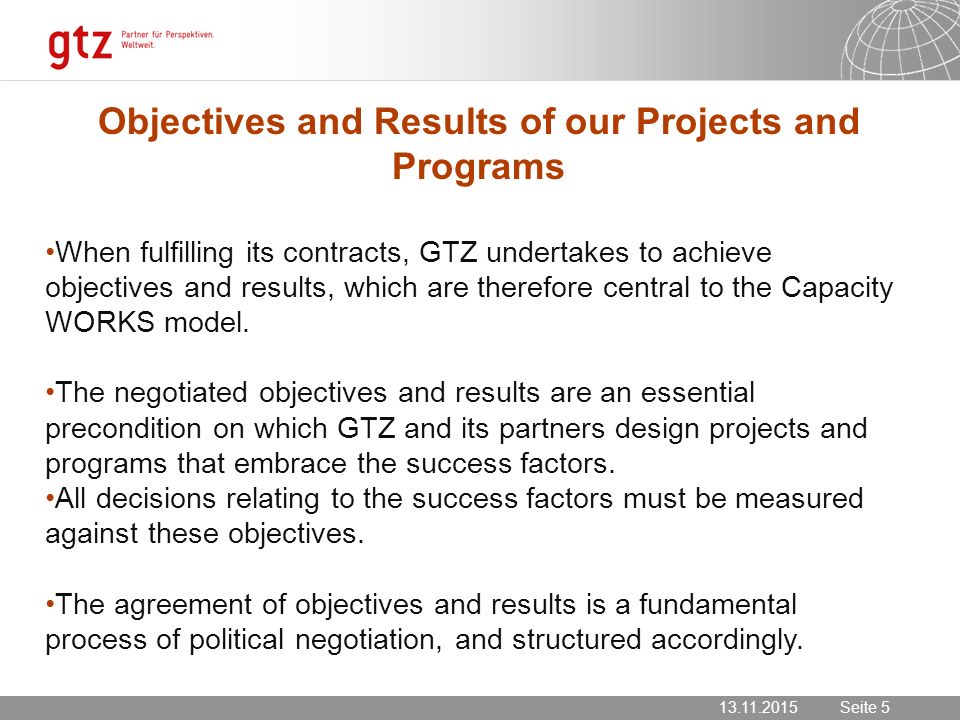 gtz Partner für Perspektiven. Weltweit.

Objectives and Results of our Projects and Programs

•When fulfilling its contracts, GTZ undertakes to achieve objectives and results, which are therefore central to the Capacity WORKS model.

•The negotiated objectives and results are an essential precondition on which GTZ and its partners design projects and programs that embrace the success factors.
•All decisions relating to the success factors must be measured against these objectives.

•The agreement of objectives and results is a fundamental process of political negotiation, and structured accordingly.

13.11.2015 Seite 5